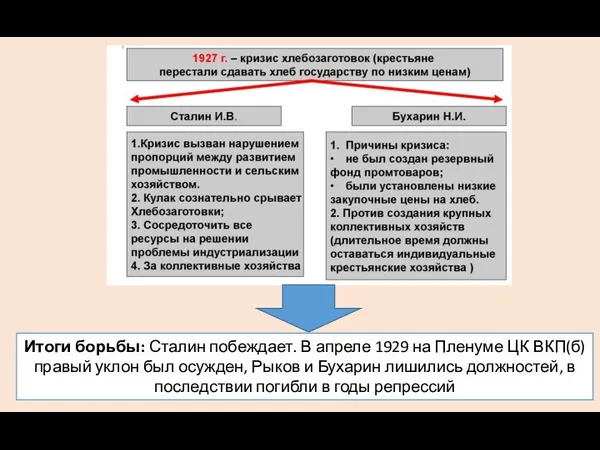 1927 г. – кризис хлебозаготовок (крестьяне перестали сдавать хлеб государству по низким ценам)

Сталин И.В.

1.Кризис вызван нарушением пропорций между развитием промышленности и сельским хозяйством.
2. Кулак сознательно срывает Хлебозаготовки;
3. Сосредоточить все ресурсы на решении проблемы индустриализации
4. За коллективные хозяйства

Бухарин Н.И.

1. Причины кризиса:
• не был создан резервный фонд промтоваров;
• были установлены низкие закупочные цены на хлеб.
2. Против создания крупных коллективных хозяйств (длительное время должны оставаться индивидуальные крестьянские хозяйства )

Итоги борьбы: Сталин побеждает. В апреле 1929 на Пленуме ЦК ВКП(б) правый уклон был осужден, Рыков и Бухарин лишились должностей, в последствии погибли в годы репрессий